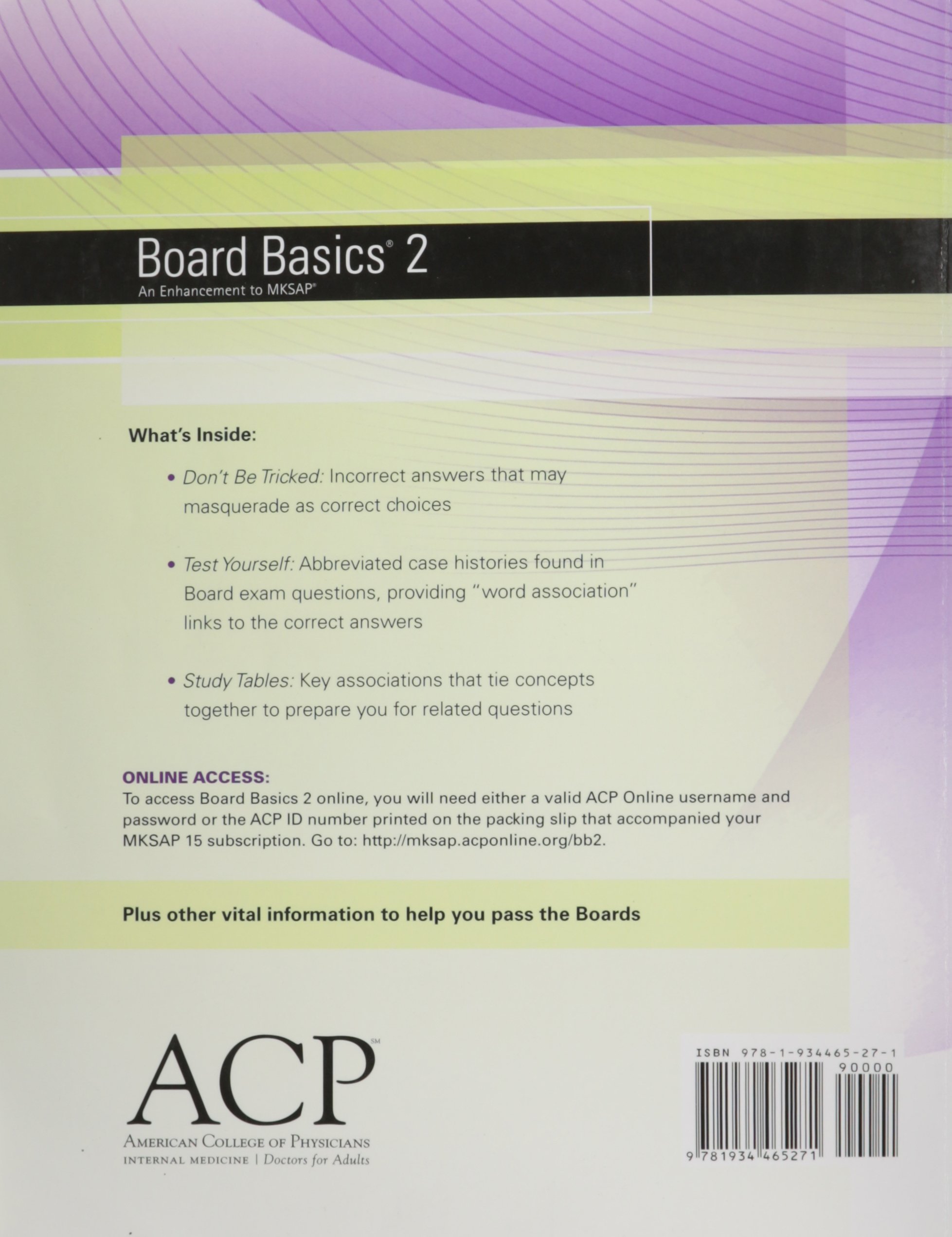 Board Basics® 2
An Enhancement to MKSAP®

What's Inside:

• Don't Be Tricked: Incorrect answers that may masquerade as correct choices

• Test Yourself: Abbreviated case histories found in Board exam questions, providing "word association" links to the correct answers

• Study Tables: Key associations that tie concepts together to prepare you for related questions

ONLINE ACCESS:
To access Board Basics 2 online, you will need either a valid ACP Online username and password or the ACP ID number printed on the packing slip that accompanied your MKSAP 15 subscription. Go to: http://mksap.acponline.org/bb2.

Plus other vital information to help you pass the Boards

ACP℠
AMERICAN COLLEGE OF PHYSICIANS
INTERNAL MEDICINE | Doctors for Adults

ISBN 978-1-934465-27-1
90000
9 781934 465271